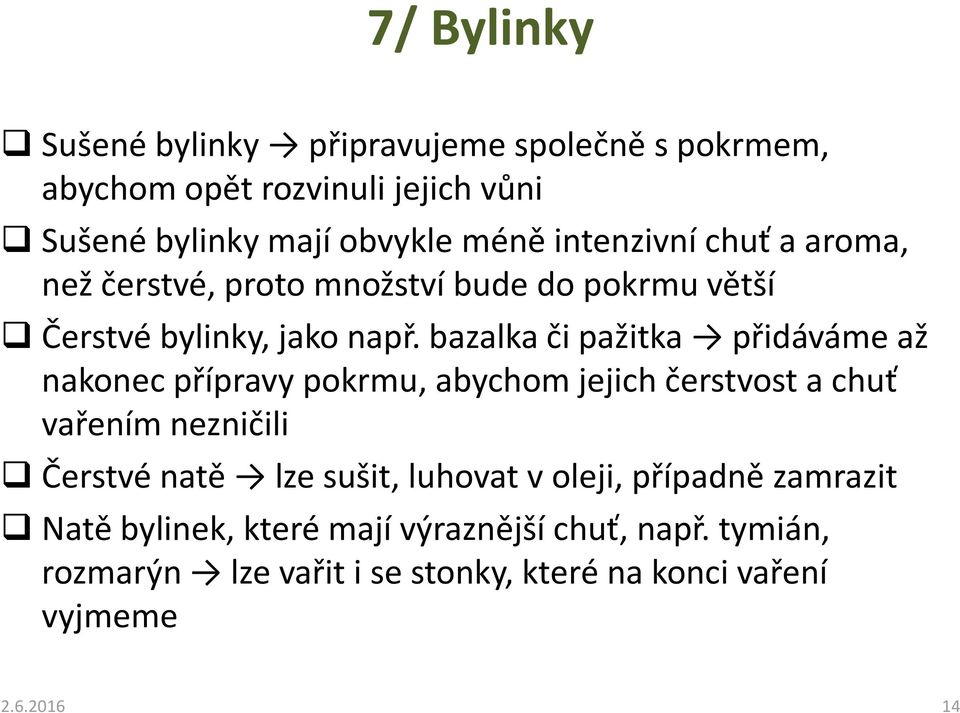 7/ Bylinky

❑ Sušené bylinky → připravujeme společně s pokrmem, abychom opět rozvinuli jejich vůni

❑ Sušené bylinky mají obvykle méně intenzivní chuť a aroma, než čerstvé, proto množství bude do pokrmu větší

❑ Čerstvé bylinky, jako např. bazalka či pažitka → přidáváme až nakonec přípravy pokrmu, abychom jejich čerstvost a chuť vařením nezničili

❑ Čerstvé natě → lze sušit, luhovat v oleji, případně zamrazit

❑ Natě bylinek, které mají výraznější chuť, např. tymián, rozmarýn → lze vařit i se stonky, které na konci vaření vyjmeme

2.6.2016

14